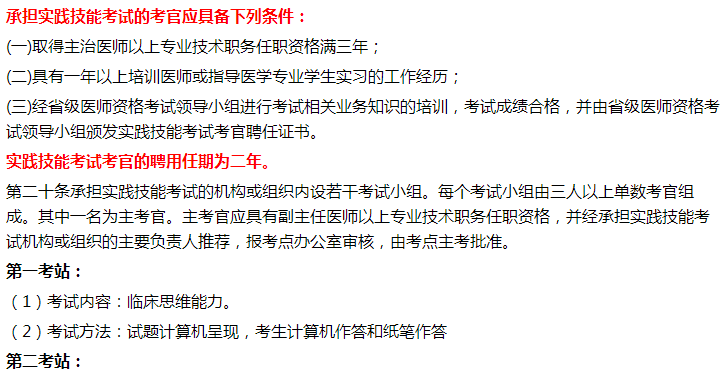 承担实践技能考试的考官应具备下列条件：

(一)取得主治医师以上专业技术职务任职资格满三年；

(二)具有一年以上培训医师或指导医学专业学生实习的工作经历；

(三)经省级医师资格考试领导小组进行考试相关业务知识的培训，考试成绩合格，并由省级医师资格考试领导小组颁发实践技能考试考官聘任证书。

实践技能考试考官的聘用任期为二年。

第二十条承担实践技能考试的机构或组织内设若干考试小组。每个考试小组由三人以上单数考官组成。其中一名为主考官。主考官应具有副主任医师以上专业技术职务任职资格，并经承担实践技能考试机构或组织的主要负责人推荐，报考点办公室审核，由考点主考批准。

第一考站：

（1）考试内容：临床思维能力。

（2）考试方法：试题计算机呈现，考生计算机作答和纸笔作答

第二考站：